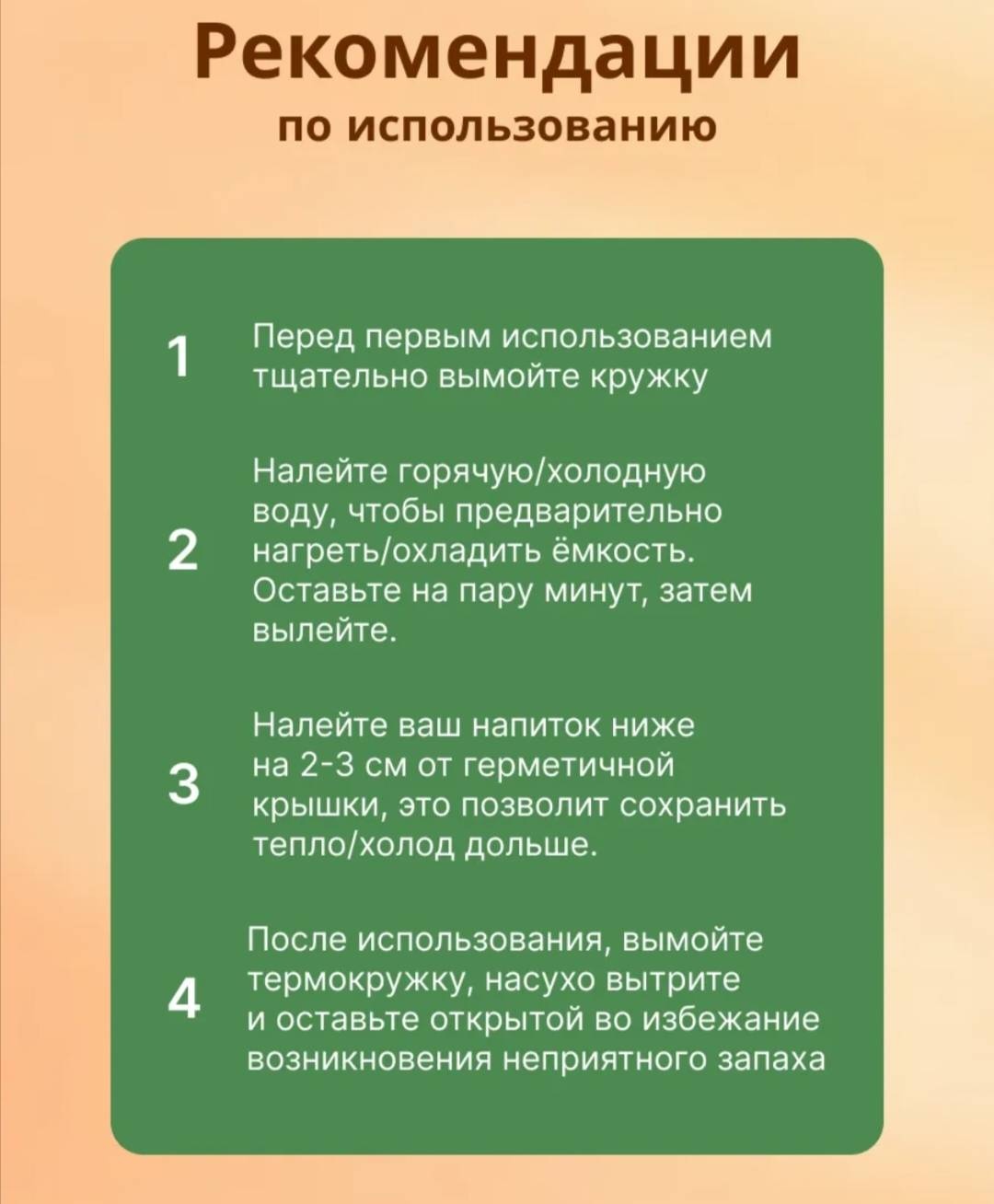 Рекомендации
по использованию

1 Перед первым использованием тщательно вымойте кружку

2 Налейте горячую/холодную воду, чтобы предварительно нагреть/охладить ёмкость. Оставьте на пару минут, затем вылейте.

3 Налейте ваш напиток ниже на 2-3 см от герметичной крышки, это позволит сохранить тепло/холод дольше.

4 После использования, вымойте термокружку, насухо вытрите и оставьте открытой во избежание возникновения неприятного запаха